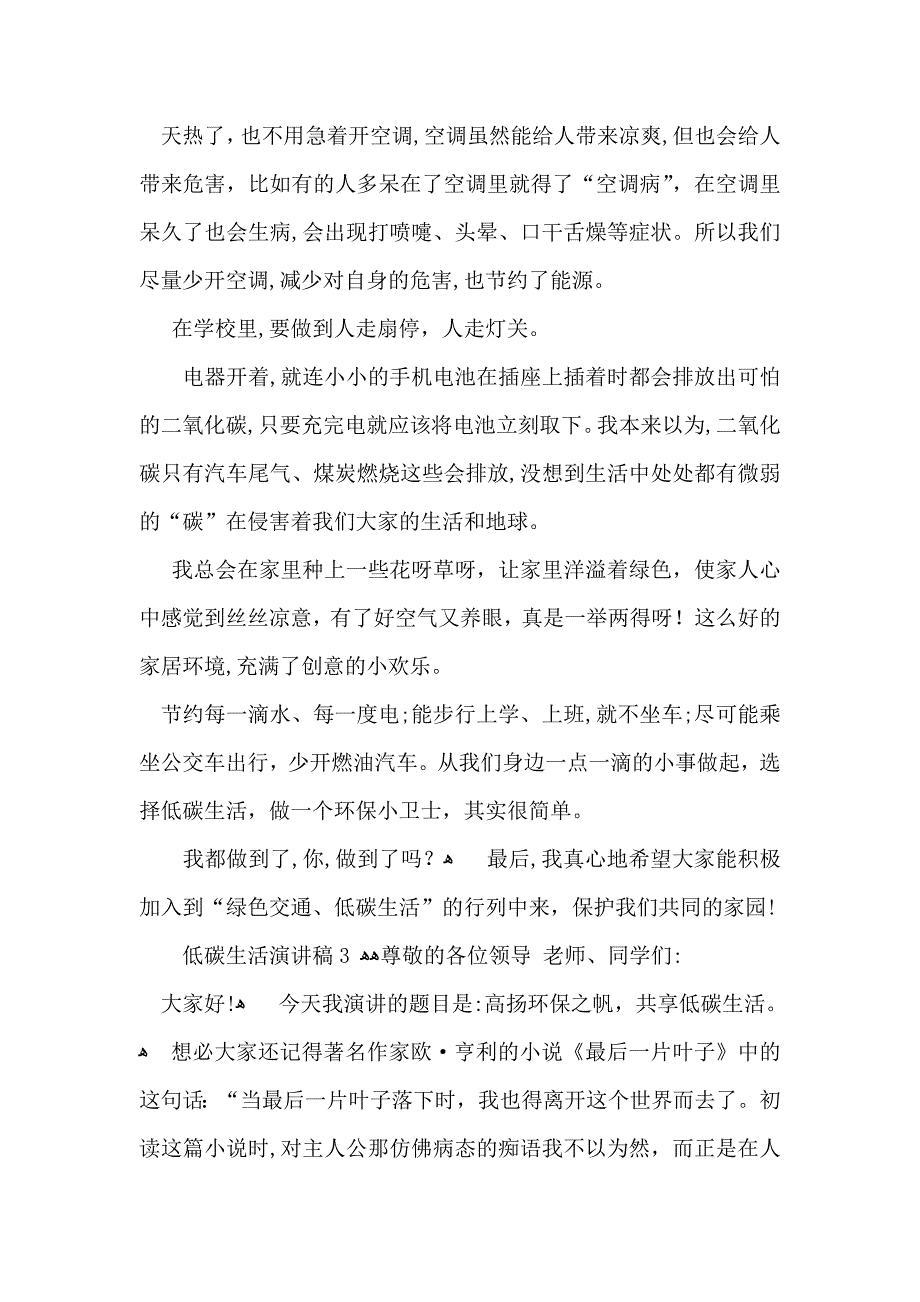 天热了，也不用急着开空调，空调虽然能给人带来凉爽，但也会给人带来危害，比如有的人多呆在了空调里就得了“空调病”，在空调里呆久了也会生病，会出现打喷嚏、头晕、口干舌燥等症状。所以我们尽量少开空调，减少对自身的危害，也节约了能源。

在学校里，要做到人走扇停，人走灯关。

电器开着，就连小小的手机电池在插座上插着时都会排放出可怕的二氧化碳，只要充完电就应该将电池立刻取下。我本来以为，二氧化碳只有汽车尾气、煤炭燃烧这些会排放，没想到生活中处处都有微弱的“碳”在侵害着我们大家的生活和地球。

我总会在家里种上一些花呀草呀，让家里洋溢着绿色，使家人心中感觉到丝丝凉意，有了好空气又养眼，真是一举两得呀！这么好的家居环境，充满了创意的小欢乐。

节约每一滴水、每一度电；能步行上学、上班，就不坐车；尽可能乘坐公交车出行，少开燃油汽车。从我们身边一点一滴的小事做起，选择低碳生活，做一个环保小卫士，其实很简单。

我都做到了，你，做到了吗？ 最后，我真心地希望大家能积极加入到“绿色交通、低碳生活”的行列中来，保护我们共同的家园！

低碳生活演讲稿 3 尊敬的各位领导 老师、同学们：

大家好！ 今天我演讲的题目是：高扬环保之帆，共享低碳生活。 想必大家还记得著名作家欧·亨利的小说《最后一片叶子》中的这句话：“当最后一片叶子落下时，我也得离开这个世界而去了。初读这篇小说时，对主人公那仿佛病态的痴语我不以为然，而正是在人